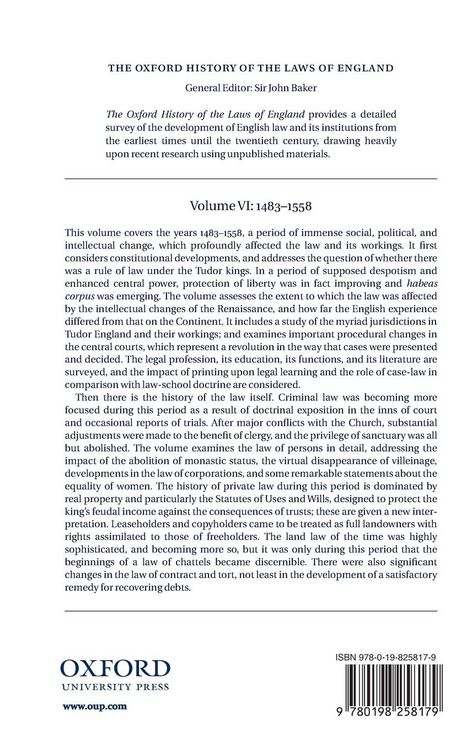 THE OXFORD HISTORY OF THE LAWS OF ENGLAND

General Editor: Sir John Baker

The Oxford History of the Laws of England provides a detailed survey of the development of English law and its institutions from the earliest times until the twentieth century, drawing heavily upon recent research using unpublished materials.

Volume VI: 1483–1558

This volume covers the years 1483–1558, a period of immense social, political, and intellectual change, which profoundly affected the law and its workings. It first considers constitutional developments, and addresses the question of whether there was a rule of law under the Tudor kings. In a period of supposed despotism and enhanced central power, protection of liberty was in fact improving and habeas corpus was emerging. The volume assesses the extent to which the law was affected by the intellectual changes of the Renaissance, and how far the English experience differed from that on the Continent. It includes a study of the myriad jurisdictions in Tudor England and their workings; and examines important procedural changes in the central courts, which represent a revolution in the way that cases were presented and decided. The legal profession, its education, its functions, and its literature are surveyed, and the impact of printing upon legal learning and the role of case-law in comparison with law-school doctrine are considered.

Then there is the history of the law itself. Criminal law was becoming more focused during this period as a result of doctrinal exposition in the inns of court and occasional reports of trials. After major conflicts with the Church, substantial adjustments were made to the benefit of clergy, and the privilege of sanctuary was all but abolished. The volume examines the law of persons in detail, addressing the impact of the abolition of monastic status, the virtual disappearance of villeinage, developments in the law of corporations, and some remarkable statements about the equality of women. The history of private law during this period is dominated by real property and particularly the Statutes of Uses and Wills, designed to protect the king's feudal income against the consequences of trusts; these are given a new interpretation. Leaseholders and copyholders came to be treated as full landowners with rights assimilated to those of freeholders. The land law of the time was highly sophisticated, and becoming more so, but it was only during this period that the beginnings of a law of chattels became discernible. There were also significant changes in the law of contract and tort, not least in the development of a satisfactory remedy for recovering debts.

OXFORD
UNIVERSITY PRESS

www.oup.com

ISBN 978-0-19-825817-9

9 780198 258179